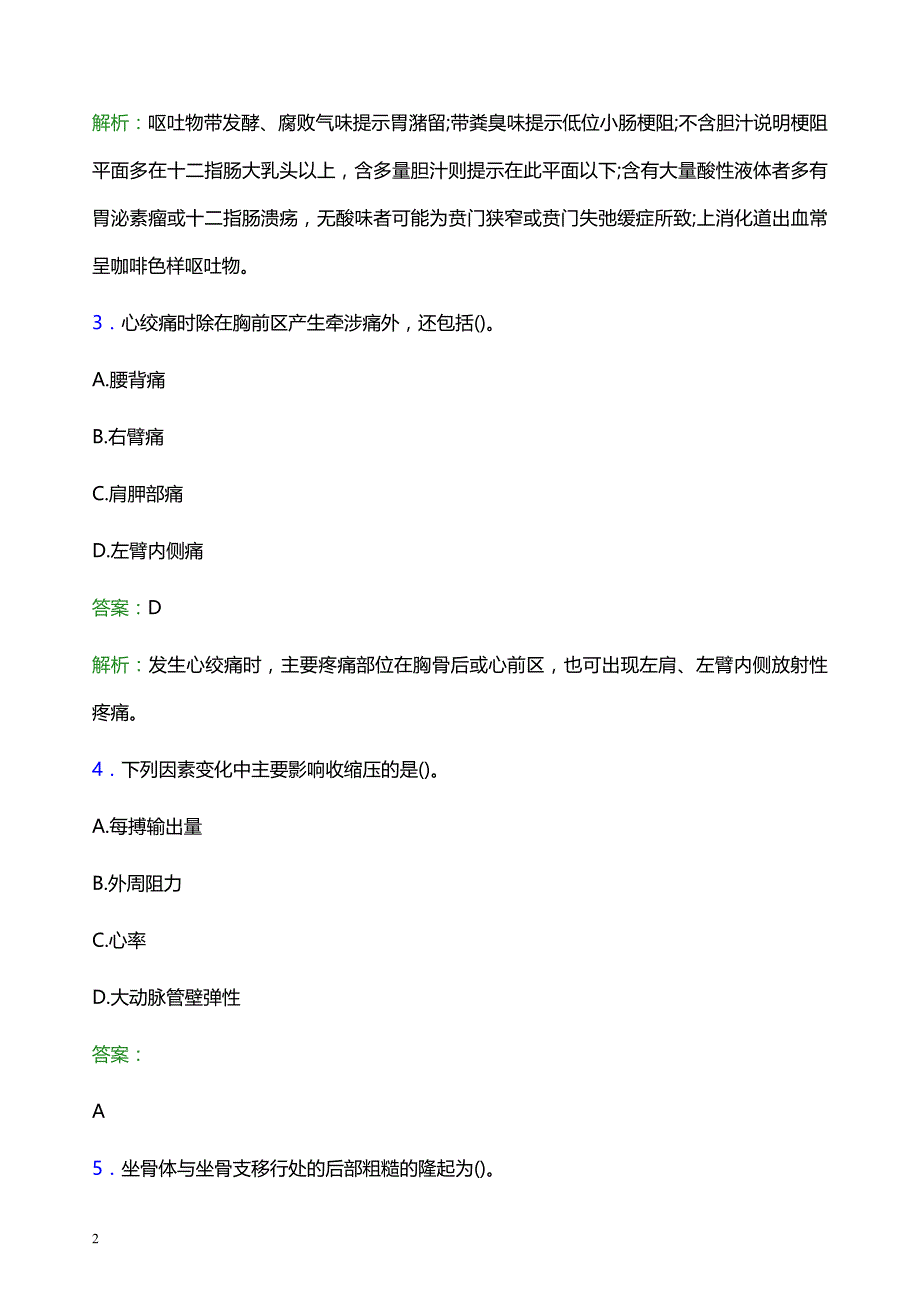 解析：呕吐物带发酵、腐败气味提示胃潴留;带粪臭味提示低位小肠梗阻;不含胆汁说明梗阻平面多在十二指肠大乳头以上，含多量胆汁则提示在此平面以下;含有大量酸性液体者多有胃泌素瘤或十二指肠溃疡，无酸味者可能为贲门狭窄或贲门失弛缓症所致;上消化道出血常呈咖啡色样呕吐物。

3．心绞痛时除在胸前区产生牵涉痛外，还包括()。

A.腰背痛

B.右臂痛

C.肩胛部痛

D.左臂内侧痛

答案：D

解析：发生心绞痛时，主要疼痛部位在胸骨后或心前区，也可出现左肩、左臂内侧放射性疼痛。

4．下列因素变化中主要影响收缩压的是()。

A.每搏输出量

B.外周阻力

C.心率

D.大动脉管壁弹性

答案：

A

5．坐骨体与坐骨支移行处的后部粗糙的隆起为()。

2